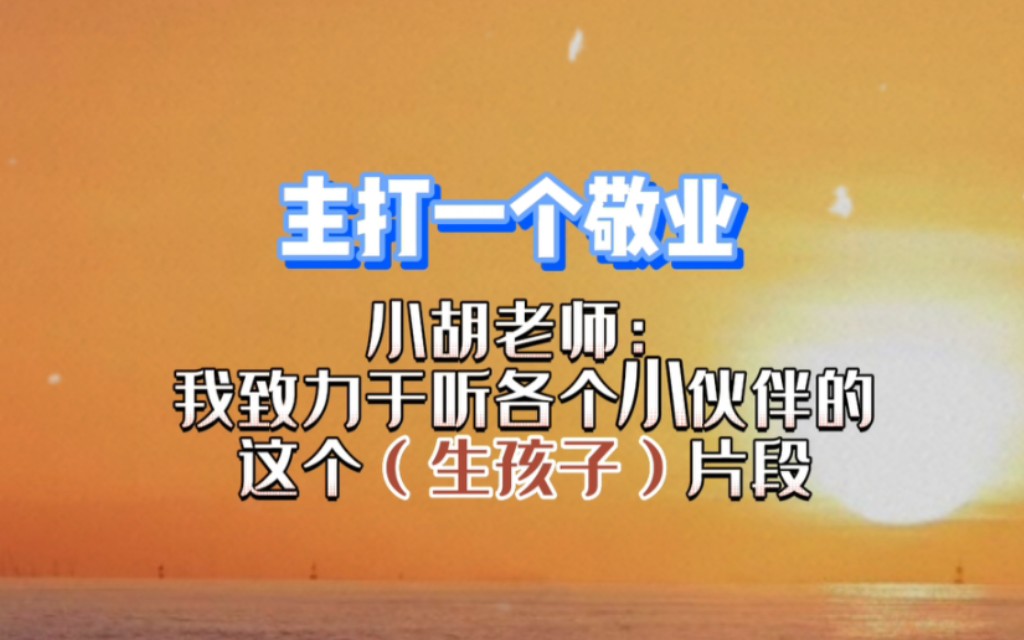 主打一个敬业

小胡老师：
我致力于听各个小伙伴的
这个（生孩子）片段